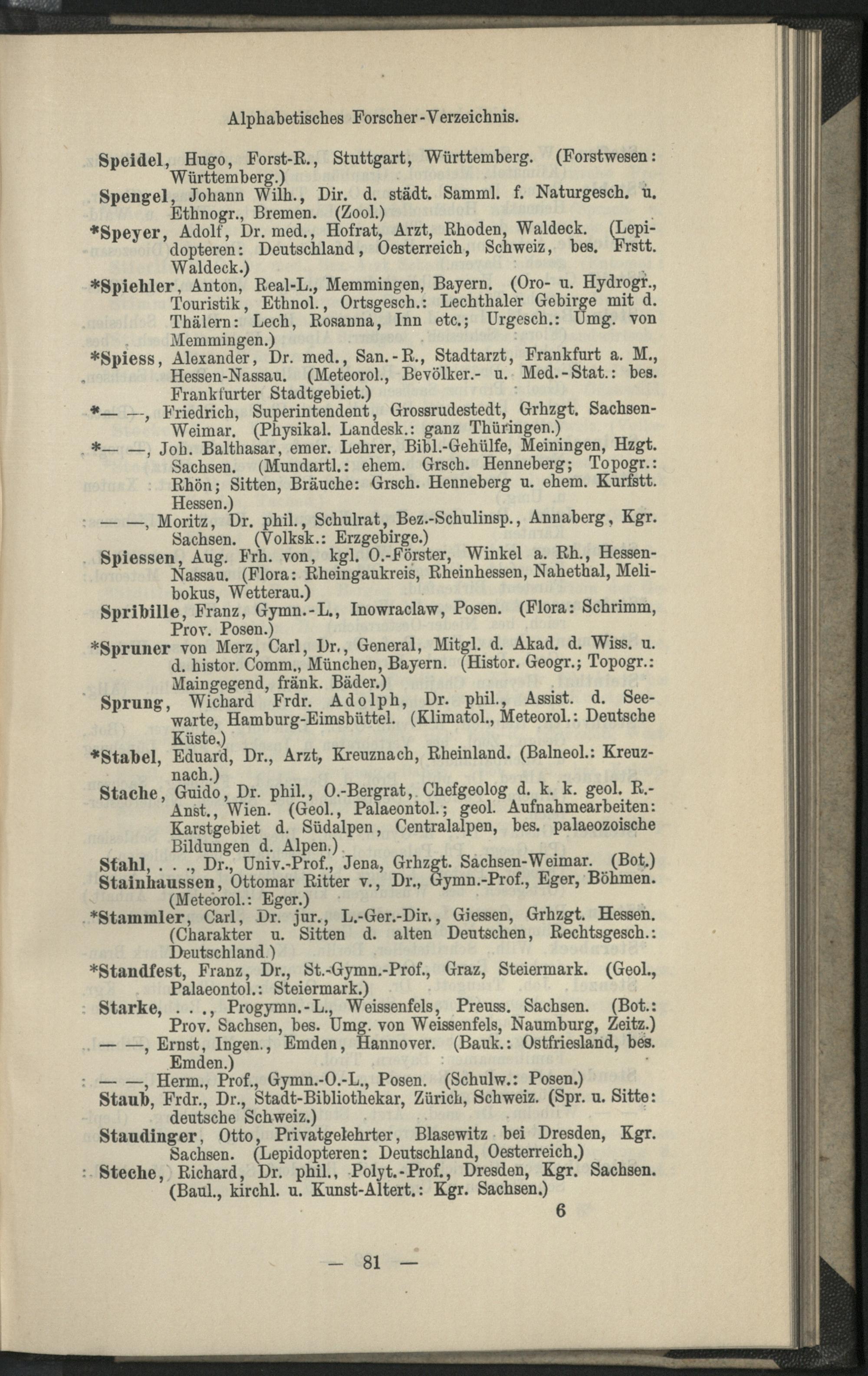 Alphabetisches Forscher-Verzeichnis.

Speidel, Hugo, Forst-R., Stuttgart, Württemberg. (Forstwesen: Württemberg.)

Spengel, Johann Wilh., Dir. d. städt. Samml. f. Naturgesch. u. Ethnogr., Bremen. (Zool.)

*Speyer, Adolf, Dr. med., Hofrat, Arzt, Rhoden, Waldeck. (Lepidopteren: Deutschland, Oesterreich, Schweiz, bes. Frstt. Waldeck.)

*Spiehler, Anton, Real-L., Memmingen, Bayern. (Oro- u. Hydrogr., Touristik, Ethnol., Ortsgesch.: Lechthaler Gebirge mit d. Thälern: Lech, Rosanna, Inn etc.; Urgesch.: Umg. von Memmingen.)

*Spiess, Alexander, Dr. med., San.-R., Stadtarzt, Frankfurt a. M., Hessen-Nassau. (Meteorol., Bevölker.- u. Med.-Stat.: bes. Frankfurter Stadtgebiet.)

*— —, Friedrich, Superintendent, Grossrudestedt, Grhzgt. Sachsen-Weimar. (Physikal. Landesk.: ganz Thüringen.)

*— —, Joh. Balthasar, emer. Lehrer, Bibl.-Gehülfe, Meiningen, Hzgt. Sachsen. (Mundartl.: ehem. Grsch. Henneberg; Topogr.: Rhön; Sitten, Bräuche: Grsch. Henneberg u. ehem. Kurfstt. Hessen.)

— —, Moritz, Dr. phil., Schulrat, Bez.-Schulinsp., Annaberg, Kgr. Sachsen. (Volksk.: Erzgebirge.)

Spiessen, Aug. Frh. von, kgl. O.-Förster, Winkel a. Rh., Hessen-Nassau. (Flora: Rheingaukreis, Rheinhessen, Nahethal, Melibokus, Wetterau.)

Spribille, Franz, Gymn.-L., Inowraclaw, Posen. (Flora: Schrimm, Prov. Posen.)

*Spruner von Merz, Carl, Dr., General, Mitgl. d. Akad. d. Wiss. u. d. histor. Comm., München, Bayern. (Histor. Geogr.; Topogr.: Maingegend, fränk. Bäder.)

Sprung, Wichard Frdr. Adolph, Dr. phil., Assist. d. Seewarte, Hamburg-Eimsbüttel. (Klimatol., Meteorol.: Deutsche Küste.)

*Stabel, Eduard, Dr., Arzt, Kreuznach, Rheinland. (Balneol.: Kreuznach.)

Stache, Guido, Dr. phil., O.-Bergrat, Chefgeolog d. k. k. geol. R.-Anst., Wien. (Geol., Palaeontol.; geol. Aufnahmearbeiten: Karstgebiet d. Südalpen, Centralalpen, bes. palaeozoische Bildungen d. Alpen.)

Stahl, . . ., Dr., Univ.-Prof., Jena, Grhzgt. Sachsen-Weimar. (Bot.)

Stainhaussen, Ottomar Ritter v., Dr., Gymn.-Prof., Eger, Böhmen. (Meteorol.: Eger.)

*Stammler, Carl, Dr. jur., L.-Ger.-Dir., Giessen, Grhzgt. Hessen. (Charakter u. Sitten d. alten Deutschen, Rechtsgesch.: Deutschland.)

*Standfest, Franz, Dr., St.-Gymn.-Prof., Graz, Steiermark. (Geol., Palaeontol.: Steiermark.)

Starke, . . ., Progymn.-L., Weissenfels, Preuss. Sachsen. (Bot.: Prov. Sachsen, bes. Umg. von Weissenfels, Naumburg, Zeitz.)

— —, Ernst, Ingen., Emden, Hannover. (Bauk.: Ostfriesland, bes. Emden.)

— —, Herm., Prof., Gymn.-O.-L., Posen. (Schulw.: Posen.)

Staub, Frdr., Dr., Stadt-Bibliothekar, Zürich, Schweiz. (Spr. u. Sitte: deutsche Schweiz.)

Staudinger, Otto, Privatgelehrter, Blasewitz bei Dresden, Kgr. Sachsen. (Lepidopteren: Deutschland, Oesterreich.)

Steche, Richard, Dr. phil., Polyt.-Prof., Dresden, Kgr. Sachsen. (Baul., kirchl. u. Kunst-Altert.: Kgr. Sachsen.)

6

— 81 —